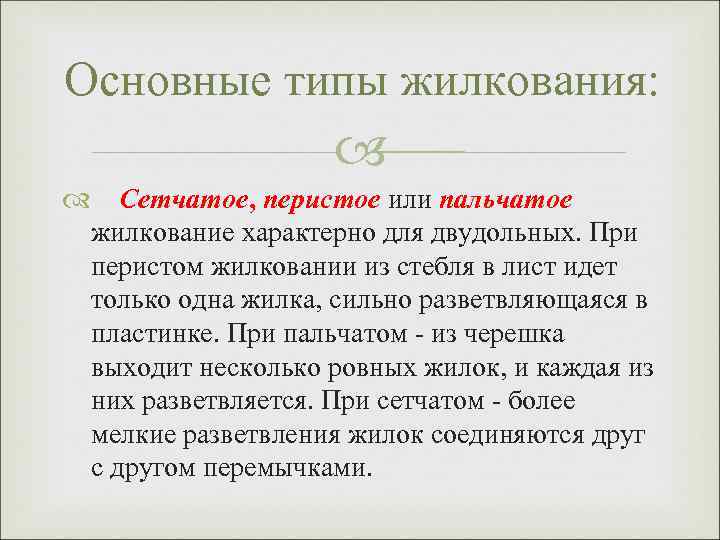 Основные типы жилкования:

Сетчатое, перистое или пальчатое жилкование характерно для двудольных. При перистом жилковании из стебля в лист идет только одна жилка, сильно разветвляющаяся в пластинке. При пальчатом - из черешка выходит несколько ровных жилок, и каждая из них разветвляется. При сетчатом - более мелкие разветвления жилок соединяются друг с другом перемычками.